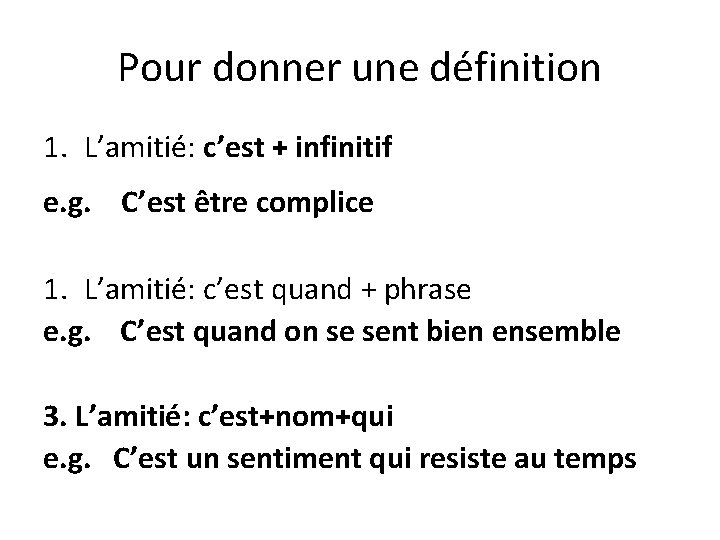 Pour donner une définition

1. L'amitié: c'est + infinitif

e.g. C'est être complice

1. L'amitié: c'est quand + phrase

e.g. C'est quand on se sent bien ensemble

3. L'amitié: c'est+nom+qui

e.g. C'est un sentiment qui resiste au temps